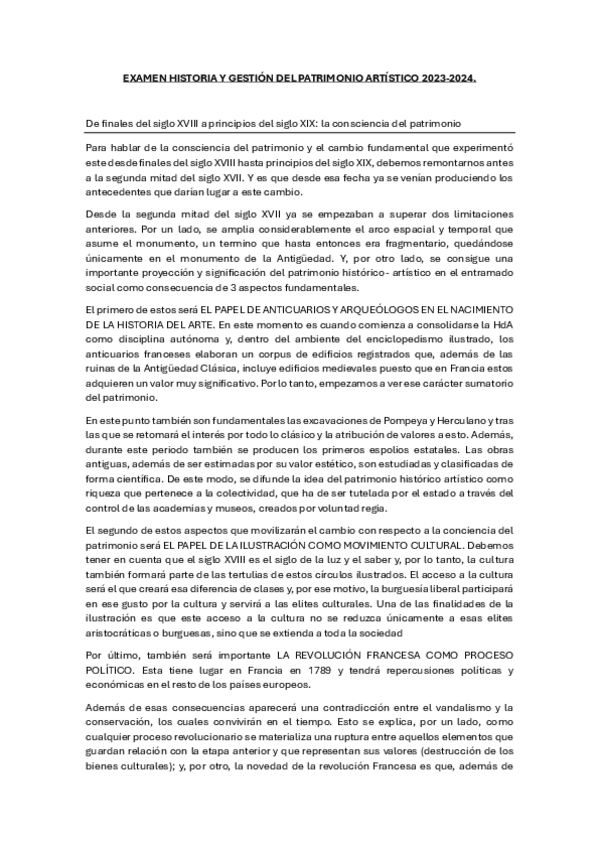 EXAMEN HISTORIA Y GESTIÓN DEL PATRIMONIO ARTÍSTICO 2023-2024.

De finales del siglo XVIII a principios del siglo XIX: la consciencia del patrimonio

Para hablar de la consciencia del patrimonio y el cambio fundamental que experimentó este desde finales del siglo XVIII hasta principios del siglo XIX, debemos remontarnos antes a la segunda mitad del siglo XVII. Y es que desde esa fecha ya se venían produciendo los antecedentes que darían lugar a este cambio.

Desde la segunda mitad del siglo XVII ya se empezaban a superar dos limitaciones anteriores. Por un lado, se amplia considerablemente el arco espacial y temporal que asume el monumento, un termino que hasta entonces era fragmentario, quedándose únicamente en el monumento de la Antigüedad. Y, por otro lado, se consigue una importante proyección y significación del patrimonio histórico- artístico en el entramado social como consecuencia de 3 aspectos fundamentales.

El primero de estos será EL PAPEL DE ANTICUARIOS Y ARQUEÓLOGOS EN EL NACIMIENTO DE LA HISTORIA DEL ARTE. En este momento es cuando comienza a consolidarse la HdA como disciplina autónoma y, dentro del ambiente del enciclopedismo ilustrado, los anticuarios franceses elaboran un corpus de edificios registrados que, además de las ruinas de la Antigüedad Clásica, incluye edificios medievales puesto que en Francia estos adquieren un valor muy significativo. Por lo tanto, empezamos a ver ese carácter sumatorio del patrimonio.

En este punto también son fundamentales las excavaciones de Pompeya y Herculano y tras las que se retomará el interés por todo lo clásico y la atribución de valores a esto. Además, durante este periodo también se producen los primeros espolios estatales. Las obras antiguas, además de ser estimadas por su valor estético, son estudiadas y clasificadas de forma científica. De este modo, se difunde la idea del patrimonio histórico artístico como riqueza que pertenece a la colectividad, que ha de ser tutelada por el estado a través del control de las academias y museos, creados por voluntad regia.

El segundo de estos aspectos que movilizarán el cambio con respecto a la conciencia del patrimonio será EL PAPEL DE LA ILUSTRACIÓN COMO MOVIMIENTO CULTURAL. Debemos tener en cuenta que el siglo XVIII es el siglo de la luz y el saber y, por lo tanto, la cultura también formará parte de las tertulias de estos círculos ilustrados. El acceso a la cultura será el que creará esa diferencia de clases y, por ese motivo, la burguesía liberal participará en ese gusto por la cultura y servirá a las elites culturales. Una de las finalidades de la ilustración es que este acceso a la cultura no se reduzca únicamente a esas elites aristocráticas o burguesas, sino que se extienda a toda la sociedad

Por último, también será importante LA REVOLUCIÓN FRANCESA COMO PROCESO POLÍTICO. Esta tiene lugar en Francia en 1789 y tendrá repercusiones políticas y económicas en el resto de los países europeos.

Además de esas consecuencias aparecerá una contradicción entre el vandalismo y la conservación, los cuales convivirán en el tiempo. Esto se explica, por un lado, como cualquier proceso revolucionario se materializa una ruptura entre aquellos elementos que guardan relación con la etapa anterior y que representan sus valores (destrucción de los bienes culturales); y, por otro, la novedad de la revolución Francesa es que, además de